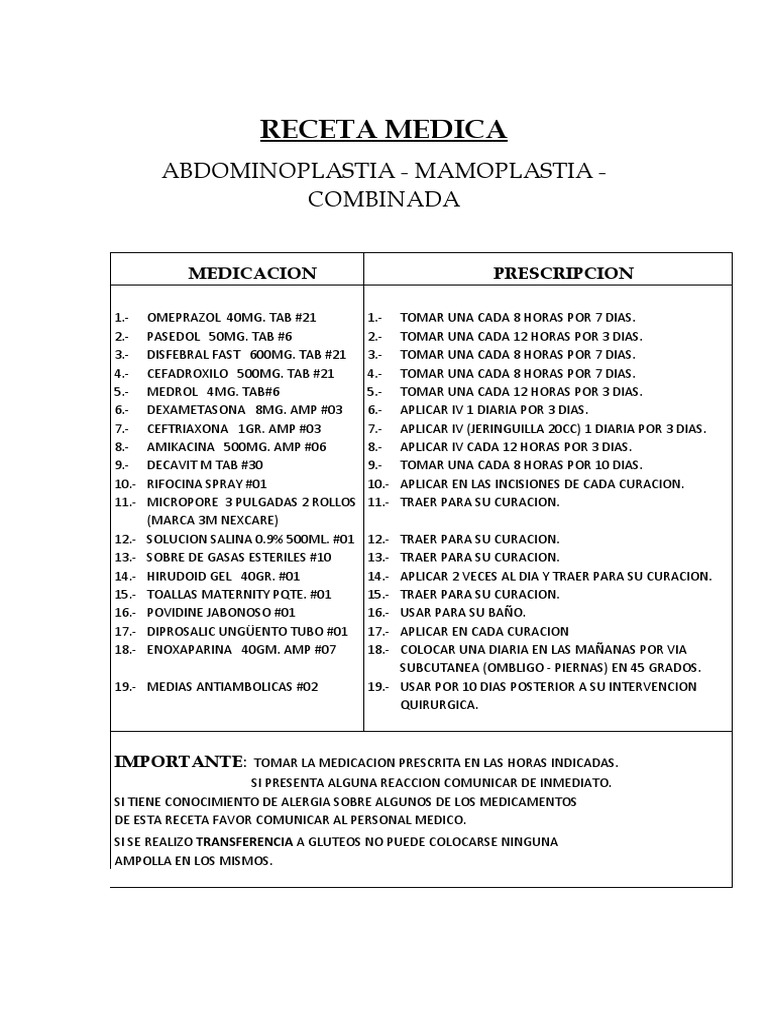 RECETA MEDICA

ABDOMINOPLASTIA - MAMOPLASTIA - COMBINADA

| MEDICACION | PRESCRIPCION |
|---|---|
| 1.- OMEPRAZOL 40MG. TAB #21 | 1.- TOMAR UNA CADA 8 HORAS POR 7 DIAS. |
| 2.- PASEDOL 50MG. TAB #6 | 2.- TOMAR UNA CADA 12 HORAS POR 3 DIAS. |
| 3.- DISFEBRAL FAST 600MG. TAB #21 | 3.- TOMAR UNA CADA 8 HORAS POR 7 DIAS. |
| 4.- CEFADROXILO 500MG. TAB #21 | 4.- TOMAR UNA CADA 8 HORAS POR 7 DIAS. |
| 5.- MEDROL 4MG. TAB#6 | 5.- TOMAR UNA CADA 12 HORAS POR 3 DIAS. |
| 6.- DEXAMETASONA 8MG. AMP #03 | 6.- APLICAR IV 1 DIARIA POR 3 DIAS. |
| 7.- CEFTRIAXONA 1GR. AMP #03 | 7.- APLICAR IV (JERINGUILLA 20CC) 1 DIARIA POR 3 DIAS. |
| 8.- AMIKACINA 500MG. AMP #06 | 8.- APLICAR IV CADA 12 HORAS POR 3 DIAS. |
| 9.- DECAVIT M TAB #30 | 9.- TOMAR UNA CADA 8 HORAS POR 10 DIAS. |
| 10.- RIFOCINA SPRAY #01 | 10.- APLICAR EN LAS INCISIONES DE CADA CURACION. |
| 11.- MICROPORE 3 PULGADAS 2 ROLLOS (MARCA 3M NEXCARE) | 11.- TRAER PARA SU CURACION. |
| 12.- SOLUCION SALINA 0.9% 500ML. #01 | 12.- TRAER PARA SU CURACION. |
| 13.- SOBRE DE GASAS ESTERILES #10 | 13.- TRAER PARA SU CURACION. |
| 14.- HIRUDOID GEL 40GR. #01 | 14.- APLICAR 2 VECES AL DIA Y TRAER PARA SU CURACION. |
| 15.- TOALLAS MATERNITY PQTE. #01 | 15.- TRAER PARA SU CURACION. |
| 16.- POVIDINE JABONOSO #01 | 16.- USAR PARA SU BAÑO. |
| 17.- DIPROSALIC UNGÜENTO TUBO #01 | 17.- APLICAR EN CADA CURACION |
| 18.- ENOXAPARINA 40GM. AMP #07 | 18.- COLOCAR UNA DIARIA EN LAS MAÑANAS POR VIA SUBCUTANEA (OMBLIGO - PIERNAS) EN 45 GRADOS. |
| 19.- MEDIAS ANTIAMBOLICAS #02 | 19.- USAR POR 10 DIAS POSTERIOR A SU INTERVENCION QUIRURGICA. |

IMPORTANTE: TOMAR LA MEDICACION PRESCRITA EN LAS HORAS INDICADAS.
SI PRESENTA ALGUNA REACCION COMUNICAR DE INMEDIATO.
SI TIENE CONOCIMIENTO DE ALERGIA SOBRE ALGUNOS DE LOS MEDICAMENTOS DE ESTA RECETA FAVOR COMUNICAR AL PERSONAL MEDICO.
SI SE REALIZO TRANSFERENCIA A GLUTEOS NO PUEDE COLOCARSE NINGUNA AMPOLLA EN LOS MISMOS.